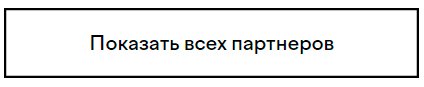 Показать всех партнеров